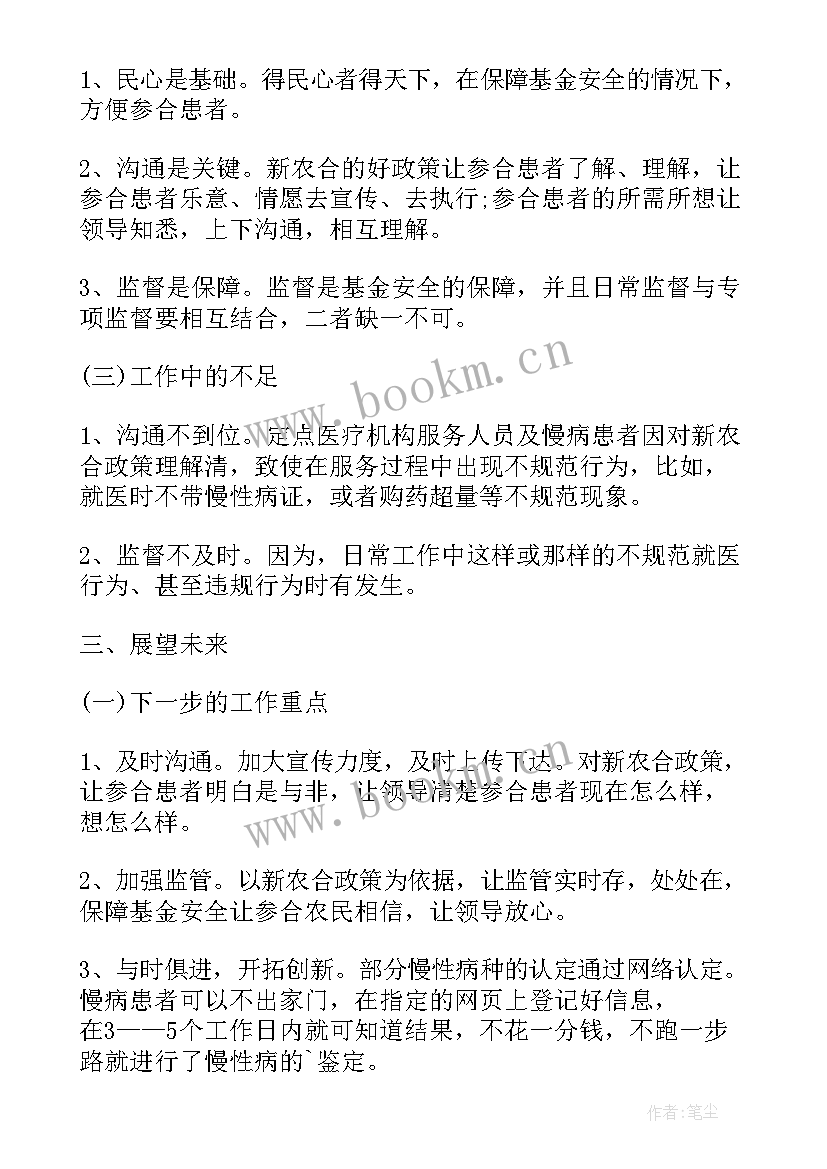 1、民心是基础。得民心者得天下，在保障基金安全的情况下，方便参合患者。

2、沟通是关键。新农合的好政策让参合患者了解、理解，让参合患者乐意、情愿去宣传、去执行;参合患者的所需所想让领导知悉，上下沟通，相互理解。

3、监督是保障。监督是基金安全的保障，并且日常监督与专项监督要相互结合，二者缺一不可。

(三)工作中的不足

1、沟通不到位。定点医疗机构服务人员及慢病患者因对新农合政策理解清，致使在服务过程中出现不规范行为，比如，就医时不带慢性病证，或者购药超量等不规范现象。

2、监督不及时。因为，日常工作中这样或那样的不规范就医行为、甚至违规行为时有发生。

三、展望未来

(一)下一步的工作重点

1、及时沟通。加大宣传力度，及时上传下达。对新农合政策，让参合患者明白是与非，让领导清楚参合患者现在怎么样，想怎么样。

2、加强监管。以新农合政策为依据，让监管实时存，处处在，保障基金安全让参合农民相信，让领导放心。

3、与时俱进，开拓创新。部分慢性病种的认定通过网络认定。慢病患者可以不出家门，在指定的网页上登记好信息，在3——5个工作日内就可知道结果，不花一分钱，不跑一步路就进行了慢性病的`鉴定。

www.bookm.cn

www.bookm.cn

作者:笔尘